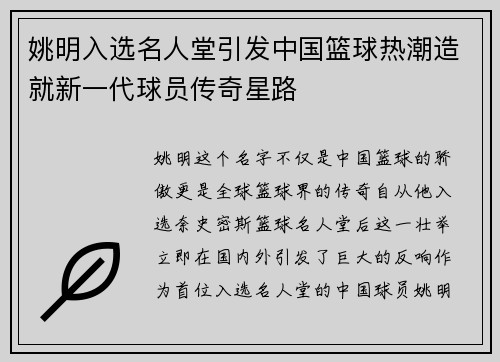 姚明入选名人堂引发中国篮球热潮造就新一代球员传奇星路

姚明这个名字不仅是中国篮球的骄傲更是全球篮球界的传奇自从他入选奈史密斯篮球名人堂后这一壮举立即在国内外引发了巨大的反响作为首位入选名人堂的中国球员姚明